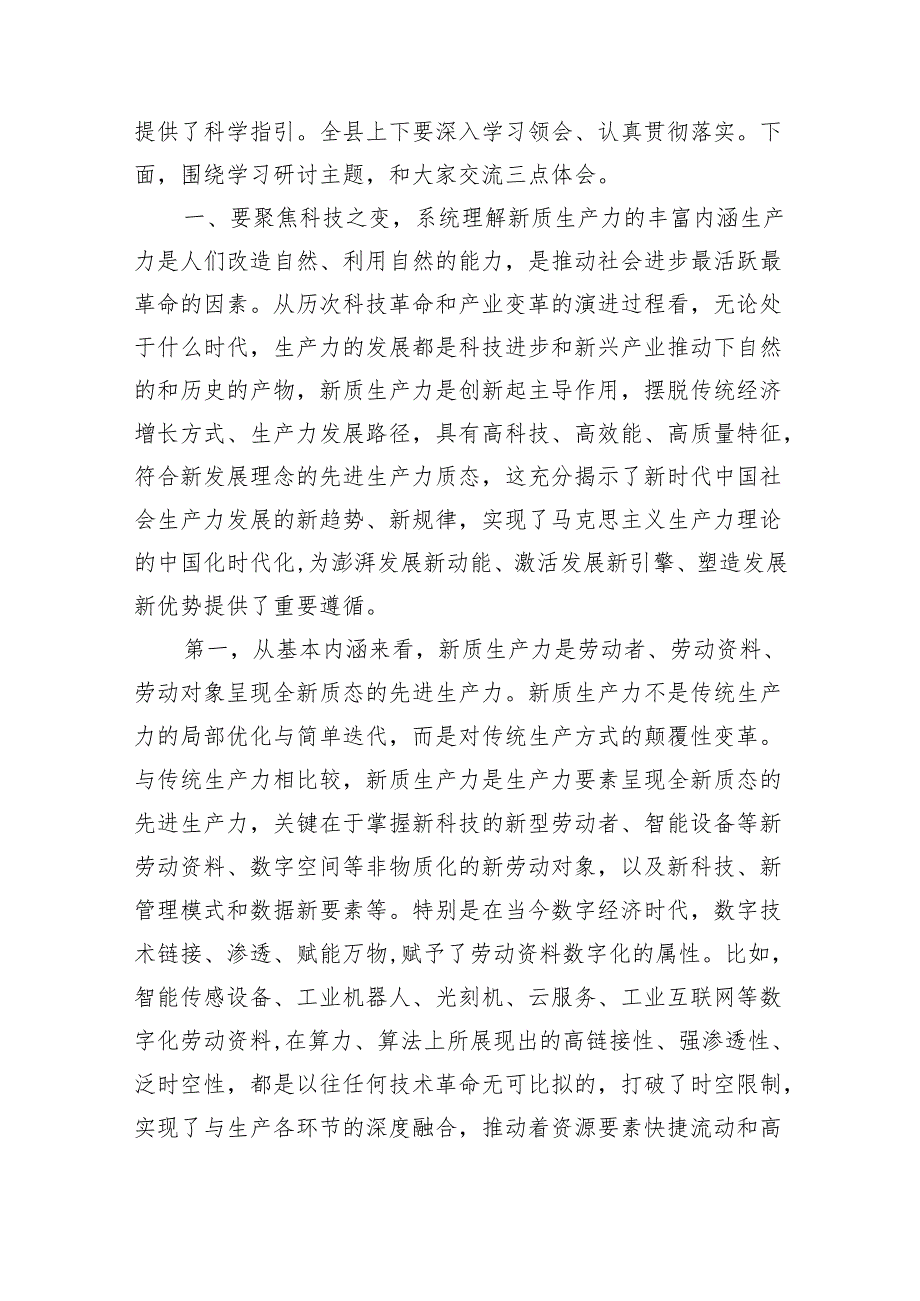 提供了科学指引。全县上下要深入学习领会、认真贯彻落实。下面，围绕学习研讨主题，和大家交流三点体会。

一、要聚焦科技之变，系统理解新质生产力的丰富内涵生产力是人们改造自然、利用自然的能力，是推动社会进步最活跃最革命的因素。从历次科技革命和产业变革的演进过程看，无论处于什么时代，生产力的发展都是科技进步和新兴产业推动下自然的和历史的产物，新质生产力是创新起主导作用，摆脱传统经济增长方式、生产力发展路径，具有高科技、高效能、高质量特征，符合新发展理念的先进生产力质态，这充分揭示了新时代中国社会生产力发展的新趋势、新规律，实现了马克思主义生产力理论的中国化时代化,为澎湃发展新动能、激活发展新引擎、塑造发展新优势提供了重要遵循。

第一，从基本内涵来看，新质生产力是劳动者、劳动资料、劳动对象呈现全新质态的先进生产力。新质生产力不是传统生产力的局部优化与简单迭代，而是对传统生产方式的颠覆性变革。与传统生产力相比较，新质生产力是生产力要素呈现全新质态的先进生产力，关键在于掌握新科技的新型劳动者、智能设备等新劳动资料、数字空间等非物质化的新劳动对象，以及新科技、新管理模式和数据新要素等。特别是在当今数字经济时代，数字技术链接、渗透、赋能万物,赋予了劳动资料数字化的属性。比如，智能传感设备、工业机器人、光刻机、云服务、工业互联网等数字化劳动资料,在算力、算法上所展现出的高链接性、强渗透性、泛时空性，都是以往任何技术革命无可比拟的，打破了时空限制，实现了与生产各环节的深度融合，推动着资源要素快捷流动和高